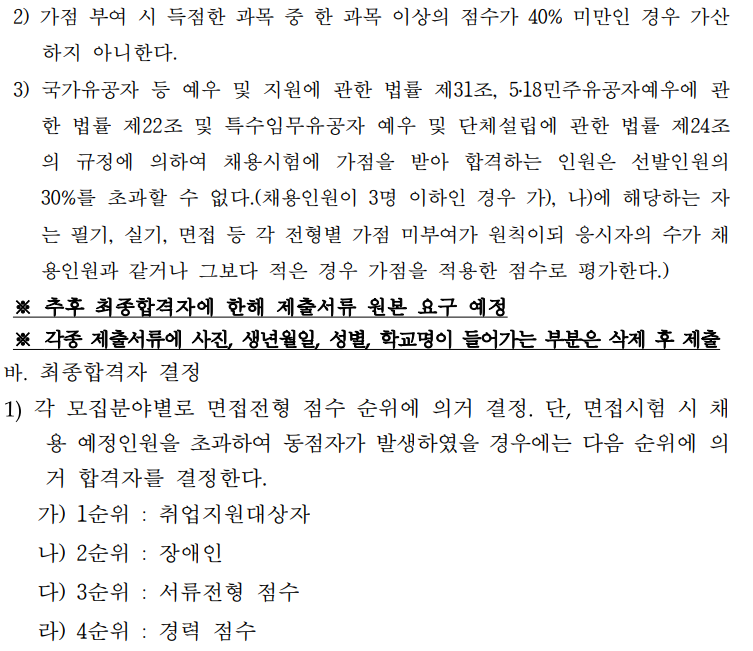 2) 가점 부여 시 득점한 과목 중 한 과목 이상의 점수가 40% 미만인 경우 가산하지 아니한다.

3) 국가유공자 등 예우 및 지원에 관한 법률 제31조, 5·18민주유공자예우에 관한 법률 제22조 및 특수임무유공자 예우 및 단체설립에 관한 법률 제24조의 규정에 의하여 채용시험에 가점을 받아 합격하는 인원은 선발인원의 30%를 초과할 수 없다.(채용인원이 3명 이하인 경우 가), 나)에 해당하는 자는 필기, 실기, 면접 등 각 전형별 가점 미부여가 원칙이되 응시자의 수가 채용인원과 같거나 그보다 적은 경우 가점을 적용한 점수로 평가한다.)

※ 추후 최종합격자에 한해 제출서류 원본 요구 예정

※ 각종 제출서류에 사진, 생년월일, 성별, 학교명이 들어가는 부분은 삭제 후 제출

바. 최종합격자 결정

1) 각 모집분야별로 면접전형 점수 순위에 의거 결정. 단, 면접시험 시 채용 예정인원을 초과하여 동점자가 발생하였을 경우에는 다음 순위에 의거 합격자를 결정한다.

가) 1순위 : 취업지원대상자

나) 2순위 : 장애인

다) 3순위 : 서류전형 점수

라) 4순위 : 경력 점수